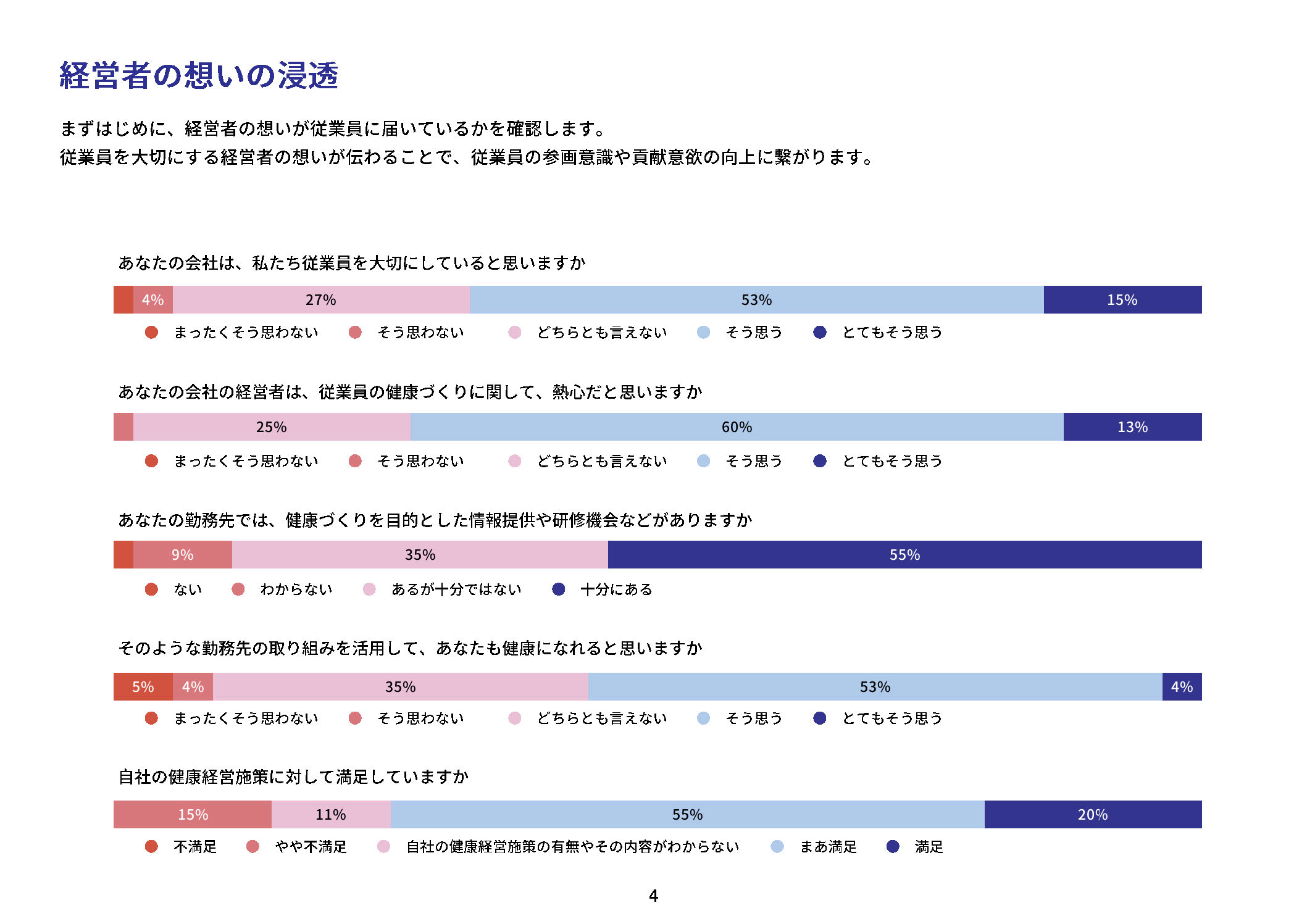 経営者の想いの浸透

まずはじめに、経営者の想いが従業員に届いているかを確認します。
従業員を大切にする経営者の想いが伝わることで、従業員の参画意識や貢献意欲の向上に繋がります。

あなたの会社は、私たち従業員を大切にしていると思いますか

4% 27% 53% 15%

まったくそう思わない　そう思わない　どちらとも言えない　そう思う　とてもそう思う

あなたの会社の経営者は、従業員の健康づくりに関して、熱心だと思いますか

25% 60% 13%

まったくそう思わない　そう思わない　どちらとも言えない　そう思う　とてもそう思う

あなたの勤務先では、健康づくりを目的とした情報提供や研修機会などがありますか

9% 35% 55%

ない　わからない　あるが十分ではない　十分にある

そのような勤務先の取り組みを活用して、あなたも健康になれると思いますか

5% 4% 35% 53% 4%

まったくそう思わない　そう思わない　どちらとも言えない　そう思う　とてもそう思う

自社の健康経営施策に対して満足していますか

15% 11% 55% 20%

不満足　やや不満足　自社の健康経営施策の有無やその内容がわからない　まあ満足　満足

4